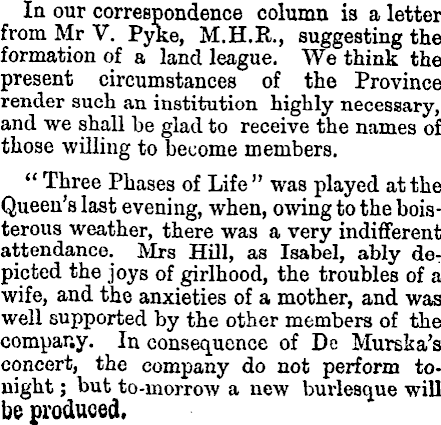 In our correspondence column is a letter from Mr V. Pyke, M.H.R., suggesting the formation of a land league. We think the present circumstances of the Province render such an institution highly necessary, and we shall be glad to receive the names of those willing to become members.

"Three Phases of Life" was played at the Queen's last evening, when, owing to the boisterous weather, there was a very indifferent attendance. Mrs Hill, as Isabel, ably depicted the joys of girlhood, the troubles of a wife, and the anxieties of a mother, and was well supported by the other members of the company. In consequence of De Murska's concert, the company do not perform to-night; but to-morrow a new burlesque will be produced.